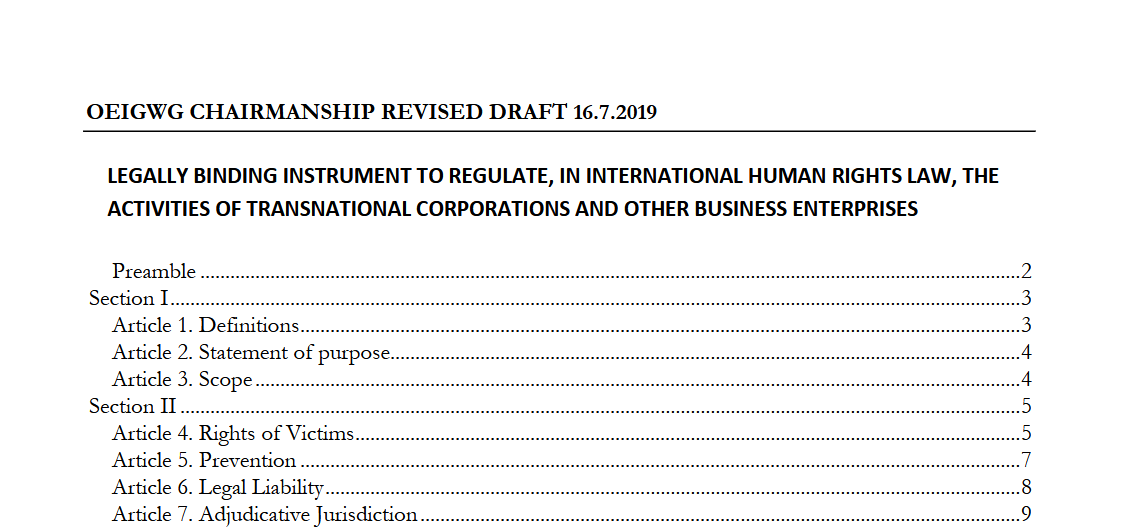 OEIGWG CHAIRMANSHIP REVISED DRAFT 16.7.2019

LEGALLY BINDING INSTRUMENT TO REGULATE, IN INTERNATIONAL HUMAN RIGHTS LAW, THE ACTIVITIES OF TRANSNATIONAL CORPORATIONS AND OTHER BUSINESS ENTERPRISES

Preamble 2
Section I 3
Article 1. Definitions 3
Article 2. Statement of purpose 4
Article 3. Scope 4
Section II 5
Article 4. Rights of Victims 5
Article 5. Prevention 7
Article 6. Legal Liability 8
Article 7. Adjudicative Jurisdiction 9